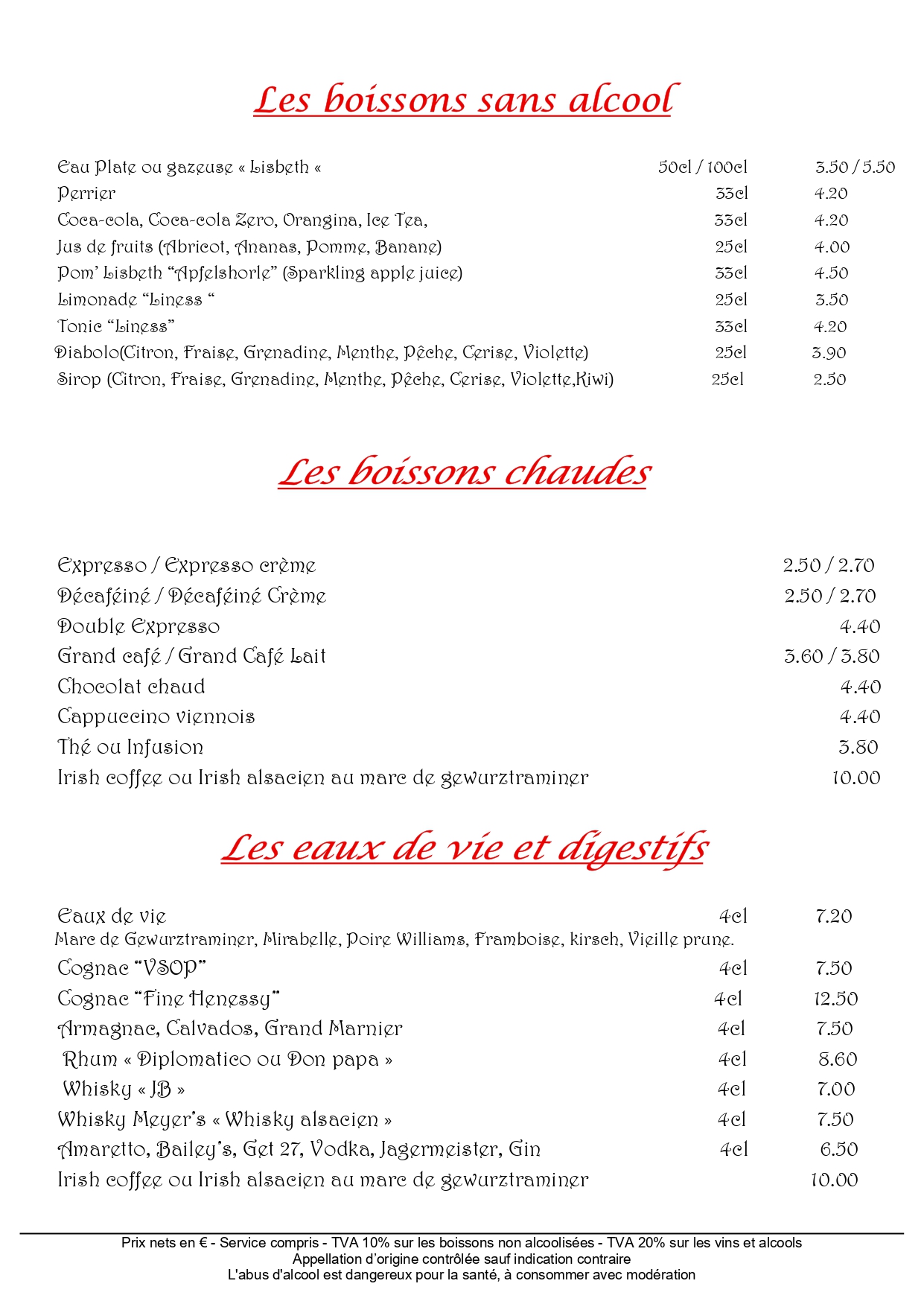 Les boissons sans alcool

Eau Plate ou gazeuse « Lisbeth « 50cl / 100cl 3.50 / 5.50
Perrier 33cl 4.20
Coca-cola, Coca-cola Zero, Orangina, Ice Tea, 33cl 4.20
Jus de fruits (Abricot, Ananas, Pomme, Banane) 25cl 4.00
Pom' Lisbeth "Apfelshorle" (Sparkling apple juice) 33cl 4.50
Limonade "Liness " 25cl 3.50
Tonic "Liness" 33cl 4.20
Diabolo(Citron, Fraise, Grenadine, Menthe, Pêche, Cerise, Violette) 25cl 3.90
Sirop (Citron, Fraise, Grenadine, Menthe, Pêche, Cerise, Violette,Kiwi) 25cl 2.50

Les boissons chaudes

Expresso / Expresso crème 2.50 / 2.70
Décaféiné / Décaféiné Crème 2.50 / 2.70
Double Expresso 4.40
Grand café / Grand Café Lait 3.60 / 3.80
Chocolat chaud 4.40
Cappuccino viennois 4.40
Thé ou Infusion 3.80
Irish coffee ou Irish alsacien au marc de gewurztraminer 10.00

Les eaux de vie et digestifs

Eaux de vie 4cl 7.20
Marc de Gewurztraminer, Mirabelle, Poire Williams, Framboise, kirsch, Vieille prune.
Cognac "VSOP" 4cl 7.50
Cognac "Fine Henessy" 4cl 12.50
Armagnac, Calvados, Grand Marnier 4cl 7.50
Rhum « Diplomatico ou Don papa » 4cl 8.60
Whisky « JB » 4cl 7.00
Whisky Meyer's « Whisky alsacien » 4cl 7.50
Amaretto, Bailey's, Get 27, Vodka, Jagermeister, Gin 4cl 6.50
Irish coffee ou Irish alsacien au marc de gewurztraminer 10.00

Prix nets en € - Service compris - TVA 10% sur les boissons non alcoolisées - TVA 20% sur les vins et alcools
Appellation d'origine contrôlée sauf indication contraire
L'abus d'alcool est dangereux pour la santé, à consommer avec modération